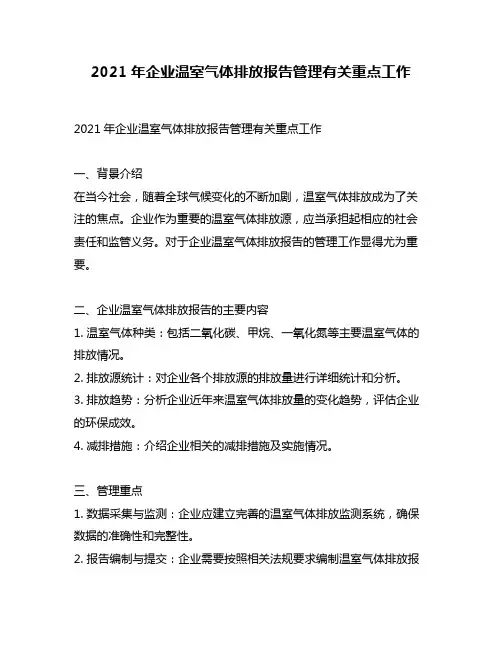 2021 年企业温室气体排放报告管理有关重点工作

2021 年企业温室气体排放报告管理有关重点工作

一、背景介绍
在当今社会，随着全球气候变化的不断加剧，温室气体排放成为了关注的焦点。企业作为重要的温室气体排放源，应当承担起相应的社会责任和监管义务。对于企业温室气体排放报告的管理工作显得尤为重要。

二、企业温室气体排放报告的主要内容
1. 温室气体种类：包括二氧化碳、甲烷、一氧化氮等主要温室气体的排放情况。
2. 排放源统计：对企业各个排放源的排放量进行详细统计和分析。
3. 排放趋势：分析企业近年来温室气体排放量的变化趋势，评估企业的环保成效。
4. 减排措施：介绍企业相关的减排措施及实施情况。

三、管理重点
1. 数据采集与监测：企业应建立完善的温室气体排放监测系统，确保数据的准确性和完整性。
2. 报告编制与提交：企业需要按照相关法规要求编制温室气体排放报